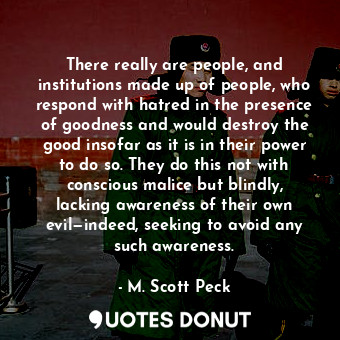 There really are people, and institutions made up of people, who respond with hatred in the presence of goodness and would destroy the good insofar as it is in their power to do so. They do this not with conscious malice but blindly, lacking awareness of their own evil—indeed, seeking to avoid any such awareness.

- M. Scott Peck

QUOTES DONUT